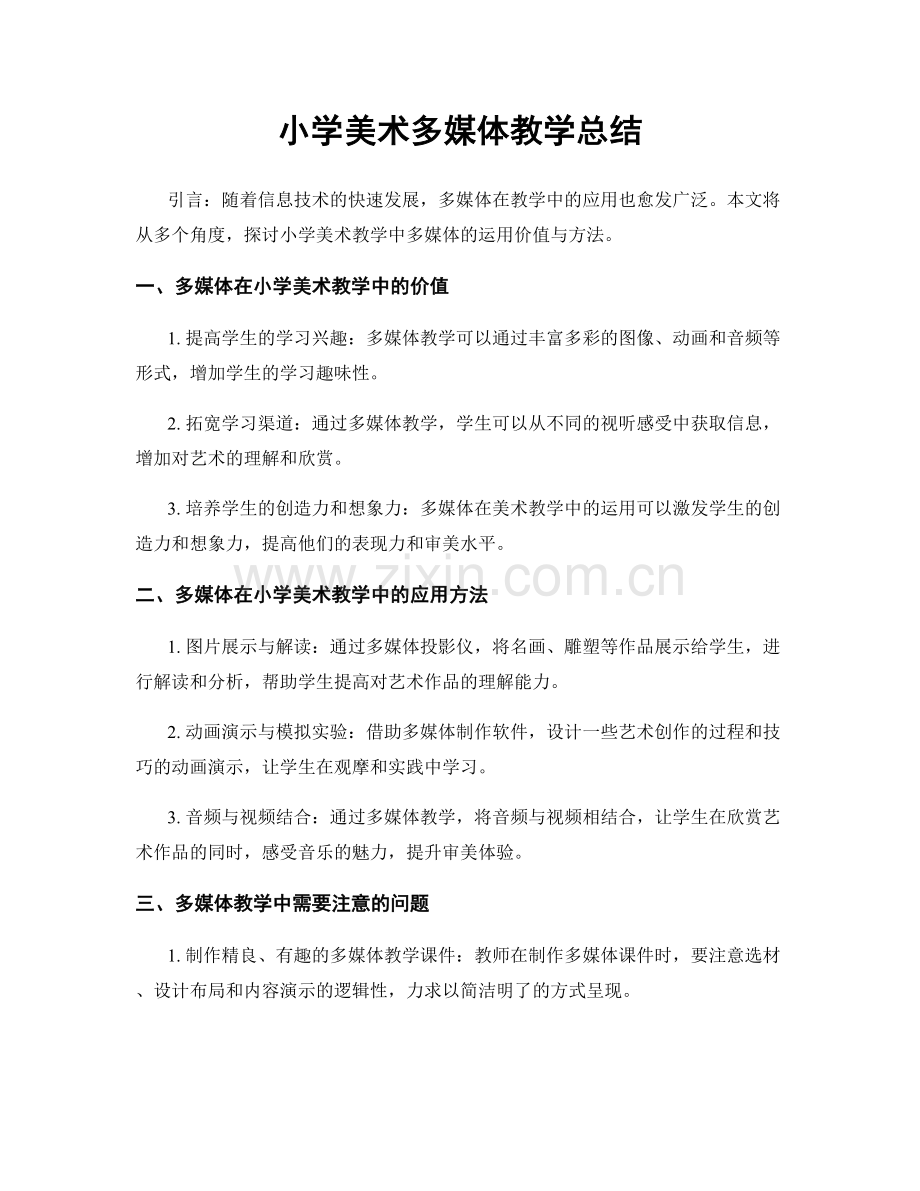 小学美术多媒体教学总结

引言：随着信息技术的快速发展，多媒体在教学中的应用也愈发广泛。本文将从多个角度，探讨小学美术教学中多媒体的运用价值与方法。

一、多媒体在小学美术教学中的价值

1.提高学生的学习兴趣：多媒体教学可以通过丰富多彩的图像、动画和音频等形式，增加学生的学习趣味性。

2.拓宽学习渠道：通过多媒体教学，学生可以从不同的视听感受中获取信息，增加对艺术的理解和欣赏。

3.培养学生的创造力和想象力：多媒体在美术教学中的运用可以激发学生的创造力和想象力，提高他们的表现力和审美水平。

二、多媒体在小学美术教学中的应用方法

1.图片展示与解读：通过多媒体投影仪，将名画、雕塑等作品展示给学生，进行解读和分析，帮助学生提高对艺术作品的理解能力。

2.动画演示与模拟实验：借助多媒体制作软件，设计一些艺术创作的过程和技巧的动画演示，让学生在观摩和实践中学习。

3.音频与视频结合：通过多媒体教学，将音频与视频相结合，让学生在欣赏艺术作品的同时，感受音乐的魅力，提升审美体验。

三、多媒体教学中需要注意的问题

1.制作精良、有趣的多媒体教学课件：教师在制作多媒体课件时，要注意选材、设计布局和内容演示的逻辑性，力求以简洁明了的方式呈现。

www.zixin.com.cn